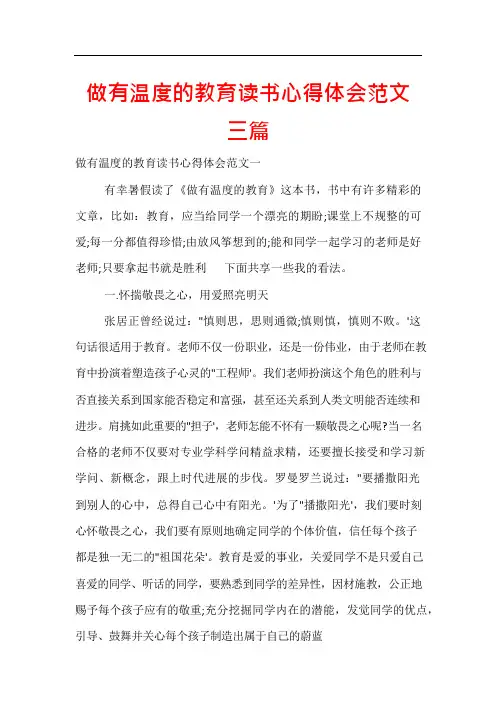 做有温度的教育读书心得体会范文三篇

做有温度的教育读书心得体会范文一

有幸暑假读了《做有温度的教育》这本书，书中有许多精彩的文章，比如：教育，应当给同学一个漂亮的期盼;课堂上不规整的可爱;每一分都值得珍惜;由放风筝想到的;能和同学一起学习的老师是好老师;只要拿起书就是胜利　下面共享一些我的看法。

一.怀揣敬畏之心，用爱照亮明天

张居正曾经说过："慎则思，思则通微;慎则慎，慎则不败。'这句话很适用于教育。老师不仅一份职业，还是一份伟业，由于老师在教育中扮演着塑造孩子心灵的"工程师'。我们老师扮演这个角色的胜利与否直接关系到国家能否稳定和富强，甚至还关系到人类文明能否连续和进步。肩挑如此重要的"担子'，老师怎能不怀有一颗敬畏之心呢?当一名合格的老师不仅要对专业学科学问精益求精，还要擅长接受和学习新学问、新概念，跟上时代进展的步伐。罗曼罗兰说过："要播撒阳光到别人的心中，总得自己心中有阳光。'为了"播撒阳光'，我们要时刻心怀敬畏之心，我们要有原则地确定同学的个体价值，信任每个孩子都是独一无二的"祖国花朵'。教育是爱的事业，关爱同学不是只爱自己喜爱的同学、听话的同学，要熟悉到同学的差异性，因材施教，公正地赐予每个孩子应有的敬重;充分挖掘同学内在的潜能，发觉同学的优点，引导、鼓舞并关心每个孩子制造出属于自己的蔚蓝